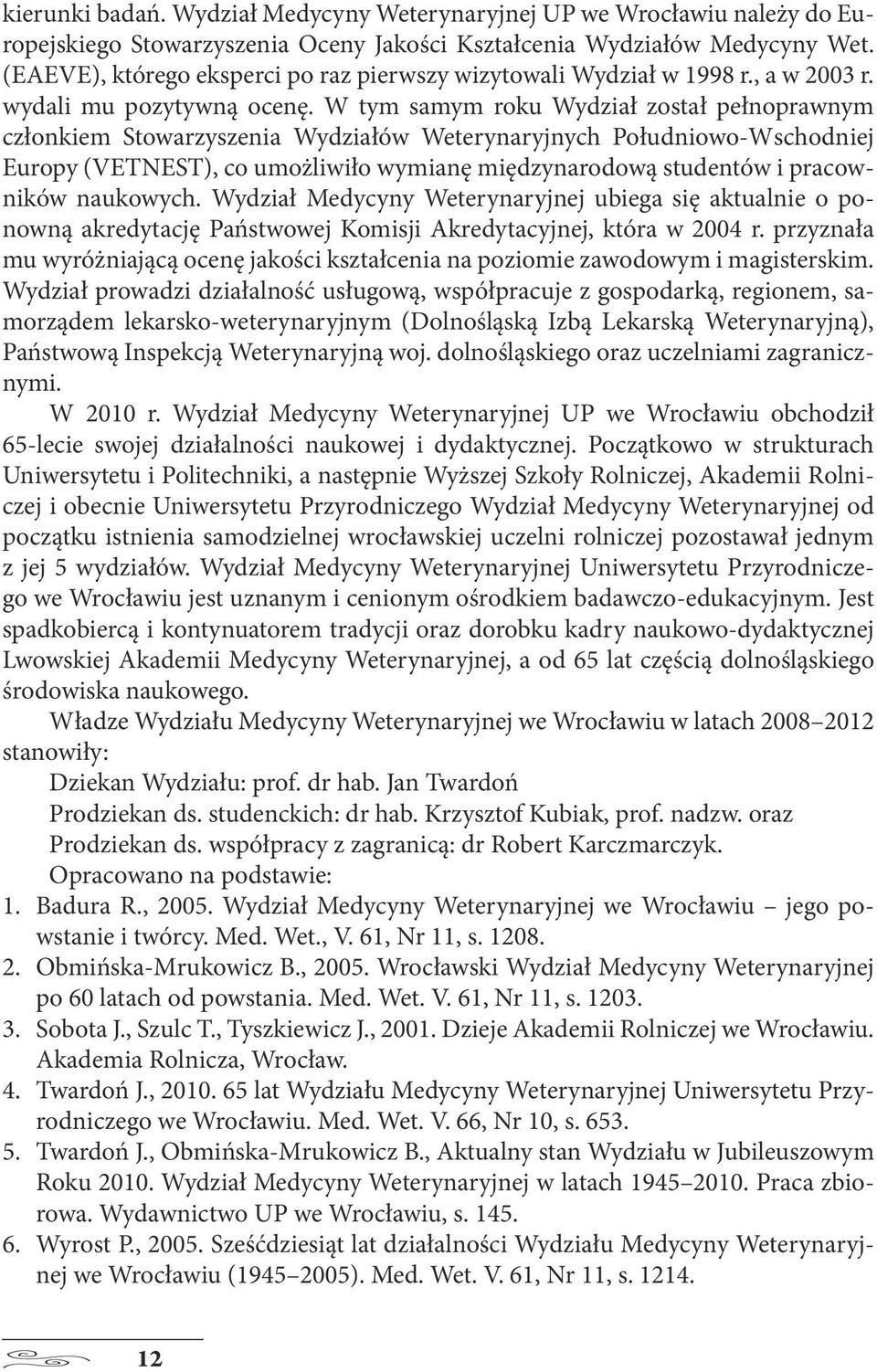 kierunki badań. Wydział Medycyny Weterynaryjnej UP we Wrocławiu należy do Europejskiego Stowarzyszenia Oceny Jakości Kształcenia Wydziałów Medycyny Wet. (EAEVE), którego eksperci po raz pierwszy wizytowali Wydział w 1998 r., a w 2003 r. wydali mu pozytywną ocenę. W tym samym roku Wydział został pełnoprawnym członkiem Stowarzyszenia Wydziałów Weterynaryjnych Południowo-Wschodniej Europy (VETNEST), co umożliwiło wymianę międzynarodową studentów i pracowników naukowych. Wydział Medycyny Weterynaryjnej ubiega się aktualnie o ponowną akredytację Państwowej Komisji Akredytacyjnej, która w 2004 r. przyznała mu wyróżniającą ocenę jakości kształcenia na poziomie zawodowym i magisterskim. Wydział prowadzi działalność usługową, współpracuje z gospodarką, regionem, samorządem lekarsko-weterynaryjnym (Dolnośląską Izbą Lekarską Weterynaryjną), Państwową Inspekcją Weterynaryjną woj. dolnośląskiego oraz uczelniami zagranicznymi.

W 2010 r. Wydział Medycyny Weterynaryjnej UP we Wrocławiu obchodził 65-lecie swojej działalności naukowej i dydaktycznej. Początkowo w strukturach Uniwersytetu i Politechniki, a następnie Wyższej Szkoły Rolniczej, Akademii Rolniczej i obecnie Uniwersytetu Przyrodniczego Wydział Medycyny Weterynaryjnej od początku istnienia samodzielnej wrocławskiej uczelni rolniczej pozostawał jednym z jej 5 wydziałów. Wydział Medycyny Weterynaryjnej Uniwersytetu Przyrodniczego we Wrocławiu jest uznanym i cenionym ośrodkiem badawczo-edukacyjnym. Jest spadkobiercą i kontynuatorem tradycji oraz dorobku kadry naukowo-dydaktycznej Lwowskiej Akademii Medycyny Weterynaryjnej, a od 65 lat częścią dolnośląskiego środowiska naukowego.

Władze Wydziału Medycyny Weterynaryjnej we Wrocławiu w latach 2008–2012 stanowiły:

Dziekan Wydziału: prof. dr hab. Jan Twardoń

Prodziekan ds. studenckich: dr hab. Krzysztof Kubiak, prof. nadzw. oraz

Prodziekan ds. współpracy z zagranicą: dr Robert Karczmarczyk.

Opracowano na podstawie:

1. Badura R., 2005. Wydział Medycyny Weterynaryjnej we Wrocławiu – jego powstanie i twórcy. Med. Wet., V. 61, Nr 11, s. 1208.
2. Obmińska-Mrukowicz B., 2005. Wrocławski Wydział Medycyny Weterynaryjnej po 60 latach od powstania. Med. Wet. V. 61, Nr 11, s. 1203.
3. Sobota J., Szulc T., Tyszkiewicz J., 2001. Dzieje Akademii Rolniczej we Wrocławiu. Akademia Rolnicza, Wrocław.
4. Twardoń J., 2010. 65 lat Wydziału Medycyny Weterynaryjnej Uniwersytetu Przyrodniczego we Wrocławiu. Med. Wet. V. 66, Nr 10, s. 653.
5. Twardoń J., Obmińska-Mrukowicz B., Aktualny stan Wydziału w Jubileuszowym Roku 2010. Wydział Medycyny Weterynaryjnej w latach 1945–2010. Praca zbiorowa. Wydawnictwo UP we Wrocławiu, s. 145.
6. Wyrost P., 2005. Sześćdziesiąt lat działalności Wydziału Medycyny Weterynaryjnej we Wrocławiu (1945–2005). Med. Wet. V. 61, Nr 11, s. 1214.

12